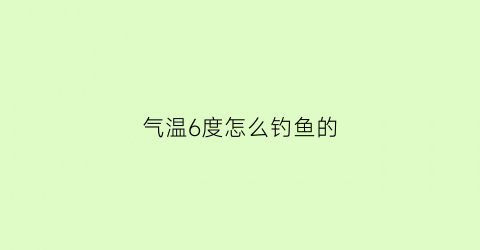 气温6度怎么钓鱼的